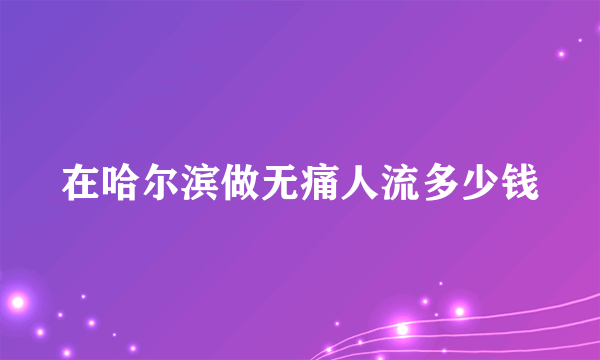 在哈尔滨做无痛人流多少钱